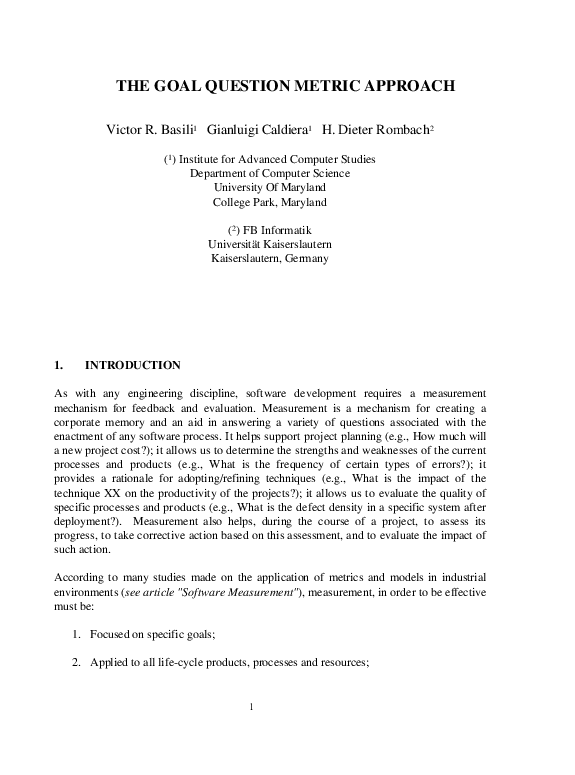 THE GOAL QUESTION METRIC APPROACH

Victor R. Basili$^1$ Gianluigi Caldiera$^1$ H. Dieter Rombach$^2$

($^1$) Institute for Advanced Computer Studies
Department of Computer Science
University Of Maryland
College Park, Maryland

($^2$) FB Informatik
Universität Kaiserslautern
Kaiserslautern, Germany

1. INTRODUCTION

As with any engineering discipline, software development requires a measurement mechanism for feedback and evaluation. Measurement is a mechanism for creating a corporate memory and an aid in answering a variety of questions associated with the enactment of any software process. It helps support project planning (e.g., How much will a new project cost?); it allows us to determine the strengths and weaknesses of the current processes and products (e.g., What is the frequency of certain types of errors?); it provides a rationale for adopting/refining techniques (e.g., What is the impact of the technique XX on the productivity of the projects?); it allows us to evaluate the quality of specific processes and products (e.g., What is the defect density in a specific system after deployment?). Measurement also helps, during the course of a project, to assess its progress, to take corrective action based on this assessment, and to evaluate the impact of such action.

According to many studies made on the application of metrics and models in industrial environments (see article "Software Measurement"), measurement, in order to be effective must be:

1. Focused on specific goals;

2. Applied to all life-cycle products, processes and resources;

1